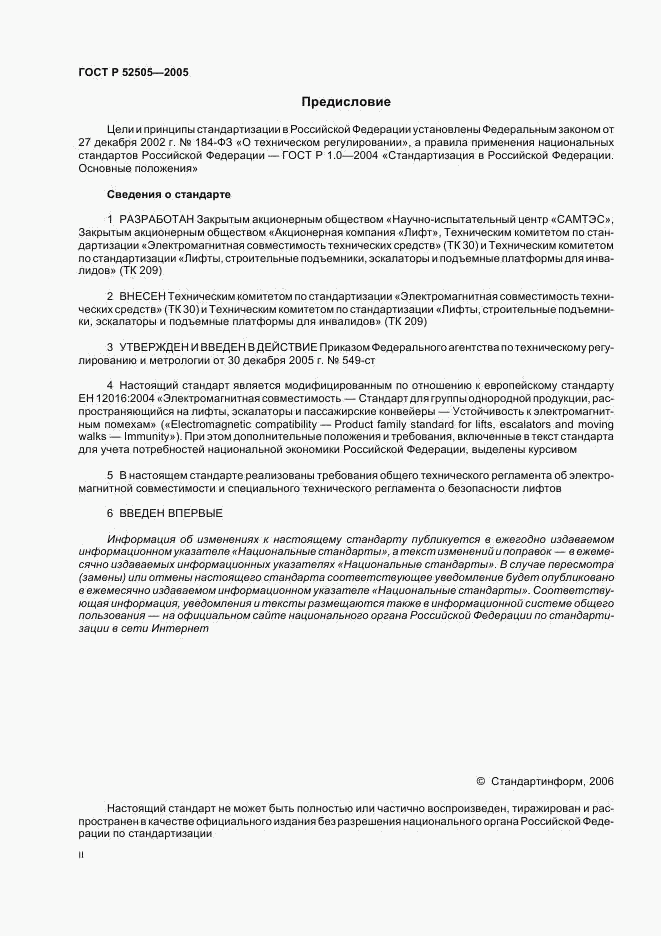 ГОСТ Р 52505—2005

Предисловие

Цели и принципы стандартизации в Российской Федерации установлены Федеральным законом от 27 декабря 2002 г. № 184-ФЗ «О техническом регулировании», а правила применения национальных стандартов Российской Федерации — ГОСТ Р 1.0—2004 «Стандартизация в Российской Федерации. Основные положения»

Сведения о стандарте

1 РАЗРАБОТАН Закрытым акционерным обществом «Научно-испытательный центр «САМТЭС», Закрытым акционерным обществом «Акционерная компания «Лифт», Техническим комитетом по стандартизации «Электромагнитная совместимость технических средств» (ТК 30) и Техническим комитетом по стандартизации «Лифты, строительные подъемники, эскалаторы и подъемные платформы для инвалидов» (ТК 209)

2 ВНЕСЕН Техническим комитетом по стандартизации «Электромагнитная совместимость технических средств» (ТК 30) и Техническим комитетом по стандартизации «Лифты, строительные подъемники, эскалаторы и подъемные платформы для инвалидов» (ТК 209)

3 УТВЕРЖДЕН И ВВЕДЕН В ДЕЙСТВИЕ Приказом Федерального агентства по техническому регулированию и метрологии от 30 декабря 2005 г. № 549-ст

4 Настоящий стандарт является модифицированным по отношению к европейскому стандарту ЕН 12016:2004 «Электромагнитная совместимость — Стандарт для группы однородной продукции, распространяющийся на лифты, эскалаторы и пассажирские конвейеры — Устойчивость к электромагнитным помехам» («Electromagnetic compatibility — Product family standard for lifts, escalators and moving walks — Immunity»). При этом дополнительные положения и требования, включенные в текст стандарта для учета потребностей национальной экономики Российской Федерации, выделены курсивом

5 В настоящем стандарте реализованы требования общего технического регламента об электромагнитной совместимости и специального технического регламента о безопасности лифтов

6 ВВЕДЕН ВПЕРВЫЕ

Информация об изменениях к настоящему стандарту публикуется в ежегодно издаваемом информационном указателе «Национальные стандарты», а текст изменений и поправок — в ежемесячно издаваемых информационных указателях «Национальные стандарты». В случае пересмотра (замены) или отмены настоящего стандарта соответствующее уведомление будет опубликовано в ежемесячно издаваемом информационном указателе «Национальные стандарты». Соответствующая информация, уведомления и тексты размещаются также в информационной системе общего пользования — на официальном сайте национального органа Российской Федерации по стандартизации в сети Интернет

© Стандартинформ, 2006

Настоящий стандарт не может быть полностью или частично воспроизведен, тиражирован и распространен в качестве официального издания без разрешения национального органа Российской Федерации по стандартизации

II